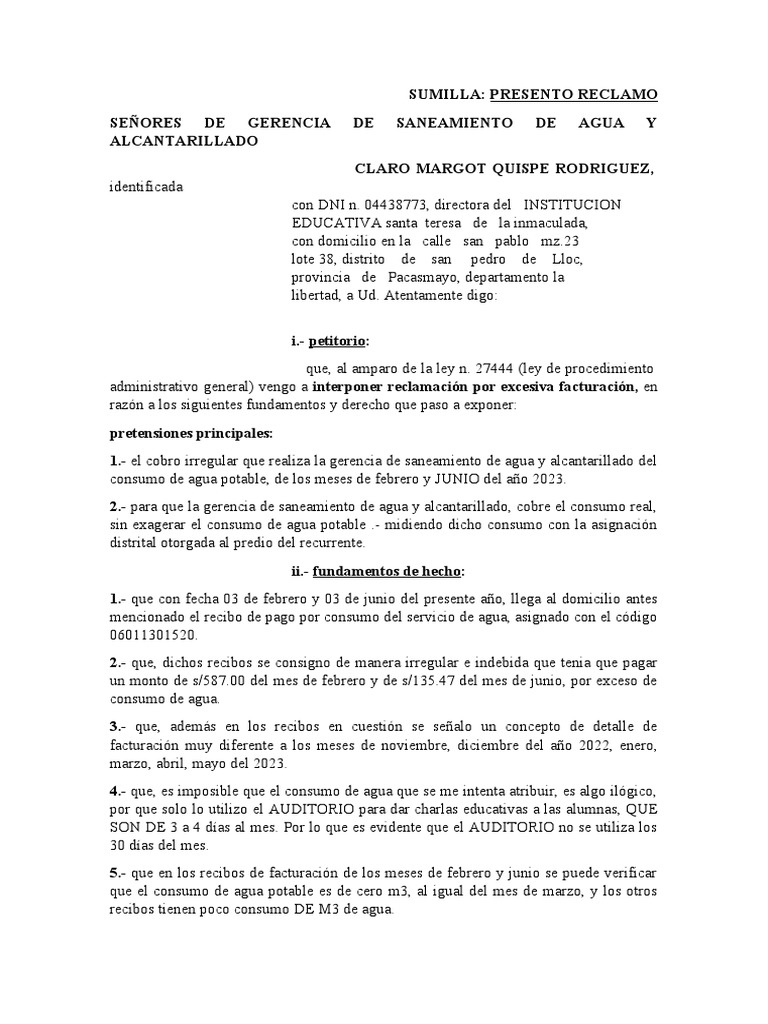 SUMILLA: PRESENTO RECLAMO

SEÑORES DE GERENCIA DE SANEAMIENTO DE AGUA Y ALCANTARILLADO

CLARO MARGOT QUISPE RODRIGUEZ,

identificada

con DNI n. 04438773, directora del INSTITUCION EDUCATIVA santa teresa de la inmaculada, con domicilio en la calle san pablo mz.23 lote 38, distrito de san pedro de Lloc, provincia de Pacasmayo, departamento la libertad, a Ud. Atentamente digo:

i.- petitorio:

que, al amparo de la ley n. 27444 (ley de procedimiento administrativo general) vengo a interponer reclamación por excesiva facturación, en razón a los siguientes fundamentos y derecho que paso a exponer:

pretensiones principales:

1.- el cobro irregular que realiza la gerencia de saneamiento de agua y alcantarillado del consumo de agua potable, de los meses de febrero y JUNIO del año 2023.

2.- para que la gerencia de saneamiento de agua y alcantarillado, cobre el consumo real, sin exagerar el consumo de agua potable .- midiendo dicho consumo con la asignación distrital otorgada al predio del recurrente.

ii.- fundamentos de hecho:

1.- que con fecha 03 de febrero y 03 de junio del presente año, llega al domicilio antes mencionado el recibo de pago por consumo del servicio de agua, asignado con el código 06011301520.

2.- que, dichos recibos se consigno de manera irregular e indebida que tenia que pagar un monto de s/587.00 del mes de febrero y de s/135.47 del mes de junio, por exceso de consumo de agua.

3.- que, además en los recibos en cuestión se señalo un concepto de detalle de facturación muy diferente a los meses de noviembre, diciembre del año 2022, enero, marzo, abril, mayo del 2023.

4.- que, es imposible que el consumo de agua que se me intenta atribuir, es algo ilógico, por que solo lo utilizo el AUDITORIO para dar charlas educativas a las alumnas, QUE SON DE 3 a 4 días al mes. Por lo que es evidente que el AUDITORIO no se utiliza los 30 días del mes.

5.- que en los recibos de facturación de los meses de febrero y junio se puede verificar que el consumo de agua potable es de cero m3, al igual del mes de marzo, y los otros recibos tienen poco consumo DE M3 de agua.